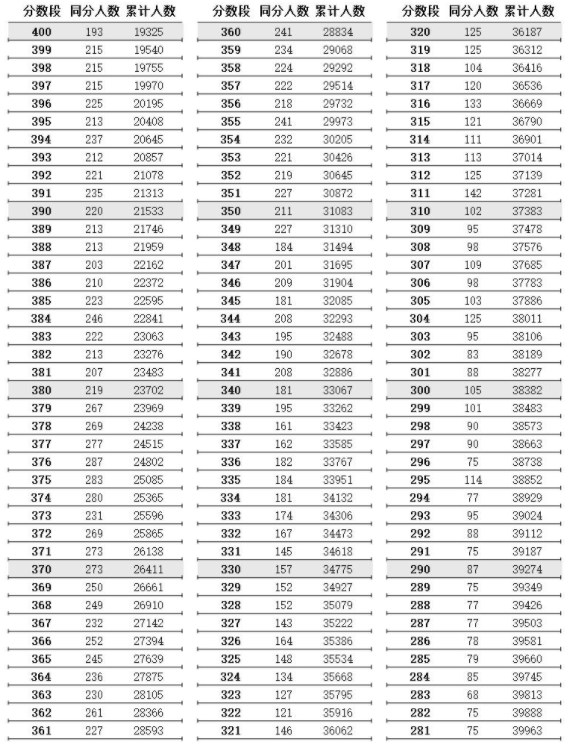 | 分数段 | 同分人数 | 累计人数 |
|---|---|---|
| 400 | 193 | 19325 |
| 399 | 215 | 19540 |
| 398 | 215 | 19755 |
| 397 | 215 | 19970 |
| 396 | 225 | 20195 |
| 395 | 213 | 20408 |
| 394 | 237 | 20645 |
| 393 | 212 | 20857 |
| 392 | 221 | 21078 |
| 391 | 235 | 21313 |
| 390 | 220 | 21533 |
| 389 | 213 | 21746 |
| 388 | 213 | 21959 |
| 387 | 203 | 22162 |
| 386 | 210 | 22372 |
| 385 | 223 | 22595 |
| 384 | 246 | 22841 |
| 383 | 222 | 23063 |
| 382 | 213 | 23276 |
| 381 | 207 | 23483 |
| 380 | 219 | 23702 |
| 379 | 267 | 23969 |
| 378 | 269 | 24238 |
| 377 | 277 | 24515 |
| 376 | 287 | 24802 |
| 375 | 283 | 25085 |
| 374 | 280 | 25365 |
| 373 | 231 | 25596 |
| 372 | 269 | 25865 |
| 371 | 273 | 26138 |
| 370 | 273 | 26411 |
| 369 | 250 | 26661 |
| 368 | 249 | 26910 |
| 367 | 232 | 27142 |
| 366 | 252 | 27394 |
| 365 | 245 | 27639 |
| 364 | 236 | 27875 |
| 363 | 230 | 28105 |
| 362 | 261 | 28366 |
| 361 | 227 | 28593 |

| 分数段 | 同分人数 | 累计人数 |
|---|---|---|
| 360 | 241 | 28834 |
| 359 | 234 | 29068 |
| 358 | 224 | 29292 |
| 357 | 222 | 29514 |
| 356 | 218 | 29732 |
| 355 | 241 | 29973 |
| 354 | 232 | 30205 |
| 353 | 221 | 30426 |
| 352 | 219 | 30645 |
| 351 | 227 | 30872 |
| 350 | 211 | 31083 |
| 349 | 227 | 31310 |
| 348 | 184 | 31494 |
| 347 | 201 | 31695 |
| 346 | 209 | 31904 |
| 345 | 181 | 32085 |
| 344 | 208 | 32293 |
| 343 | 195 | 32488 |
| 342 | 190 | 32678 |
| 341 | 208 | 32886 |
| 340 | 181 | 33067 |
| 339 | 195 | 33262 |
| 338 | 161 | 33423 |
| 337 | 162 | 33585 |
| 336 | 182 | 33767 |
| 335 | 184 | 33951 |
| 334 | 181 | 34132 |
| 333 | 174 | 34306 |
| 332 | 167 | 34473 |
| 331 | 145 | 34618 |
| 330 | 157 | 34775 |
| 329 | 152 | 34927 |
| 328 | 152 | 35079 |
| 327 | 143 | 35222 |
| 326 | 164 | 35386 |
| 325 | 148 | 35534 |
| 324 | 134 | 35668 |
| 323 | 127 | 35795 |
| 322 | 121 | 35916 |
| 321 | 146 | 36062 |

| 分数段 | 同分人数 | 累计人数 |
|---|---|---|
| 320 | 125 | 36187 |
| 319 | 125 | 36312 |
| 318 | 104 | 36416 |
| 317 | 120 | 36536 |
| 316 | 133 | 36669 |
| 315 | 121 | 36790 |
| 314 | 111 | 36901 |
| 313 | 113 | 37014 |
| 312 | 125 | 37139 |
| 311 | 142 | 37281 |
| 310 | 102 | 37383 |
| 309 | 95 | 37478 |
| 308 | 98 | 37576 |
| 307 | 109 | 37685 |
| 306 | 98 | 37783 |
| 305 | 103 | 37886 |
| 304 | 125 | 38011 |
| 303 | 95 | 38106 |
| 302 | 83 | 38189 |
| 301 | 88 | 38277 |
| 300 | 105 | 38382 |
| 299 | 101 | 38483 |
| 298 | 90 | 38573 |
| 297 | 90 | 38663 |
| 296 | 75 | 38738 |
| 295 | 114 | 38852 |
| 294 | 77 | 38929 |
| 293 | 95 | 39024 |
| 292 | 88 | 39112 |
| 291 | 75 | 39187 |
| 290 | 87 | 39274 |
| 289 | 75 | 39349 |
| 288 | 77 | 39426 |
| 287 | 77 | 39503 |
| 286 | 78 | 39581 |
| 285 | 79 | 39660 |
| 284 | 85 | 39745 |
| 283 | 68 | 39813 |
| 282 | 75 | 39888 |
| 281 | 75 | 39963 |